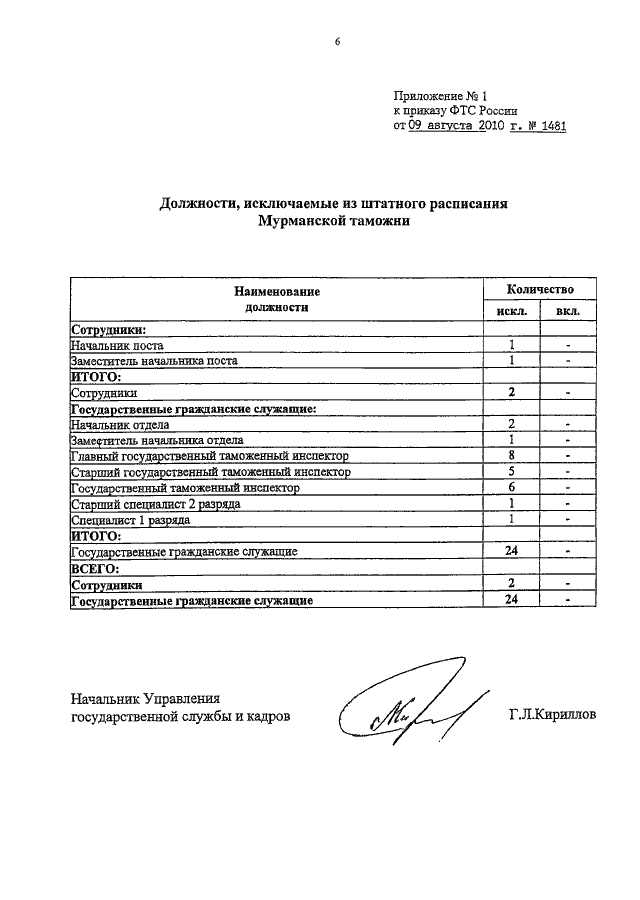 6

Приложение № 1
к приказу ФТС России
от 09 августа 2010 г. № 1481

Должности, исключаемые из штатного расписания
Мурманской таможни

| Наименование должности | Количество искл. | Количество вкл. |
|---|---|---|
| Сотрудники: | | |
| Начальник поста | 1 | - |
| Заместитель начальника поста | 1 | - |
| ИТОГО: | | |
| Сотрудники | 2 | - |
| Государственные гражданские служащие: | | |
| Начальник отдела | 2 | - |
| Заместитель начальника отдела | 1 | - |
| Главный государственный таможенный инспектор | 8 | - |
| Старший государственный таможенный инспектор | 5 | - |
| Государственный таможенный инспектор | 6 | - |
| Старший специалист 2 разряда | 1 | - |
| Специалист 1 разряда | 1 | - |
| ИТОГО: | | |
| Государственные гражданские служащие | 24 | - |
| ВСЕГО: | | |
| Сотрудники | 2 | - |
| Государственные гражданские служащие | 24 | - |

Начальник Управления
государственной службы и кадров Г.Л.Кириллов